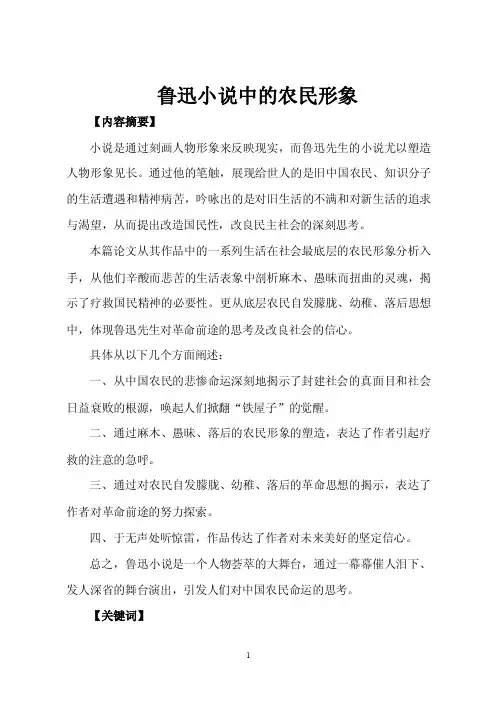 鲁迅小说中的农民形象

【内容摘要】

小说是通过刻画人物形象来反映现实，而鲁迅先生的小说尤以塑造人物形象见长。通过他的笔触，展现给世人的是旧中国农民、知识分子的生活遭遇和精神病苦，吟咏出的是对旧生活的不满和对新生活的追求与渴望，从而提出改造国民性，改良民主社会的深刻思考。

本篇论文从其作品中的一系列生活在社会最底层的农民形象分析入手，从他们辛酸而悲苦的生活表象中剖析麻木、愚昧而扭曲的灵魂，揭示了疗救国民精神的必要性。更从底层农民自发朦胧、幼稚、落后思想中，体现鲁迅先生对革命前途的思考及改良社会的信心。

具体从以下几个方面阐述：

一、从中国农民的悲惨命运深刻地揭示了封建社会的真面目和社会日益衰败的根源，唤起人们掀翻“铁屋子”的觉醒。

二、通过麻木、愚昧、落后的农民形象的塑造，表达了作者引起疗救的注意的急呼。

三、通过对农民自发朦胧、幼稚、落后的革命思想的揭示，表达了作者对革命前途的努力探索。

四、于无声处听惊雷，作品传达了作者对未来美好的坚定信心。

总之，鲁迅小说是一个人物荟萃的大舞台，通过一幕幕催人泪下、发人深省的舞台演出，引发人们对中国农民命运的思考。

【关键词】

1